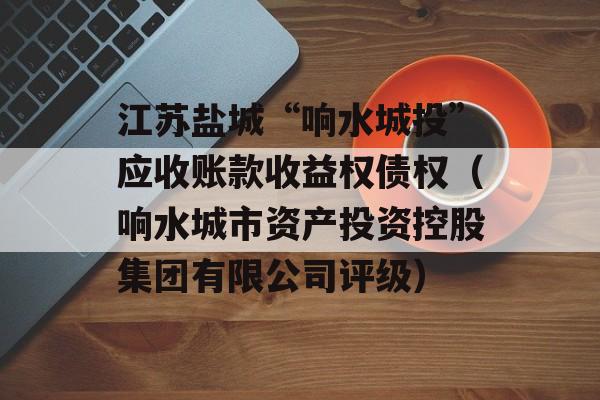 江苏盐城“响水城投”应收账款收益权债权（响水城市资产投资控股集团有限公司评级）